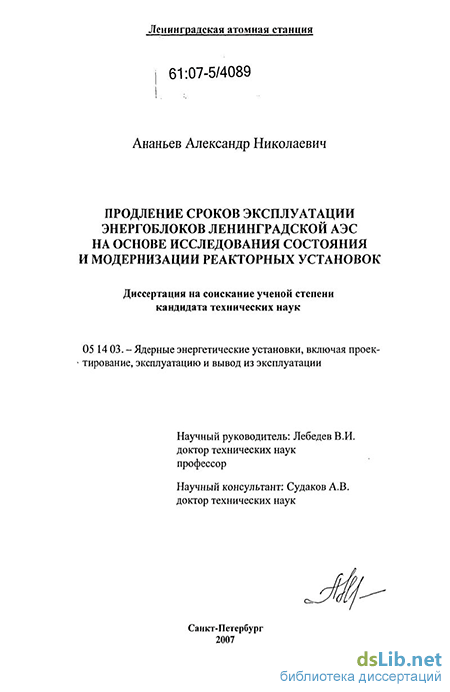 Ленинградская атомная станция

61:07-5/4089

Ананьев Александр Николаевич

ПРОДЛЕНИЕ СРОКОВ ЭКСПЛУАТАЦИИ ЭНЕРГОБЛОКОВ ЛЕНИНГРАДСКОЙ АЭС НА ОСНОВЕ ИССЛЕДОВАНИЯ СОСТОЯНИЯ И МОДЕРНИЗАЦИИ РЕАКТОРНЫХ УСТАНОВОК

Диссертация на соискание ученой степени кандидата технических наук

05 14 03. – Ядерные энергетические установки, включая проектирование, эксплуатацию и вывод из эксплуатации

Научный руководитель: Лебедев В.И. доктор технических наук профессор

Научный консультант: Судаков А.В. доктор технических наук

Санкт-Петербург
2007

dsLib.net
библиотека диссертаций